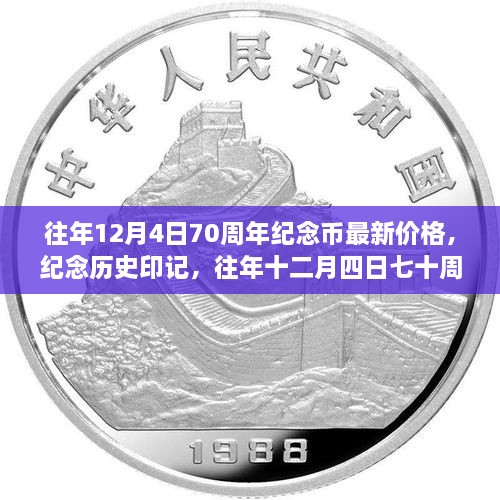 中华人民共和国

往年12月4日70周年纪念币最新价格，纪念历史印记，往年十二月四日七十周

1988